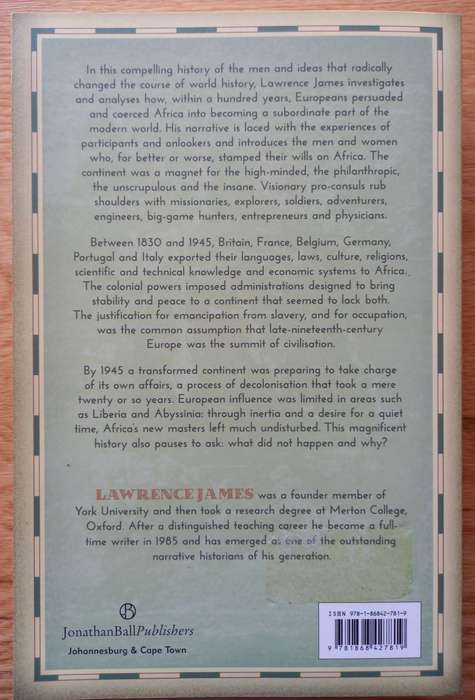 In this compelling history of the men and ideas that radically changed the course of world history, Lawrence James investigates and analyses how, within a hundred years, Europeans persuaded and coerced Africa into becoming a subordinate part of the modern world. His narrative is laced with the experiences of participants and onlookers and introduces the men and women who, for better or worse, stamped their wills on Africa. The continent was a magnet for the high-minded, the philanthropic, the unscrupulous and the insane. Visionary pro-consuls rub shoulders with missionaries, explorers, soldiers, adventurers, engineers, big-game hunters, entrepreneurs and physicians.

Between 1830 and 1945, Britain, France, Belgium, Germany, Portugal and Italy exported their languages, laws, culture, religions, scientific and technical knowledge and economic systems to Africa. The colonial powers imposed administrations designed to bring stability and peace to a continent that seemed to lack both. The justification for emancipation from slavery, and for occupation, was the common assumption that late-nineteenth-century Europe was the summit of civilisation.

By 1945 a transformed continent was preparing to take charge of its own affairs, a process of decolonisation that took a mere twenty or so years. European influence was limited in areas such as Liberia and Abyssinia: through inertia and a desire for a quiet time, Africa's new masters left much undisturbed. This magnificent history also pauses to ask: what did not happen and why?

LAWRENCE JAMES was a founder member of York University and then took a research degree at Merton College, Oxford. After a distinguished teaching career he became a full-time writer in 1985 and has emerged as one of the outstanding narrative historians of his generation.

JonathanBallPublishers
Johannesburg & Cape Town

ISBN 978-1-86842-781-9
9 781868 427819